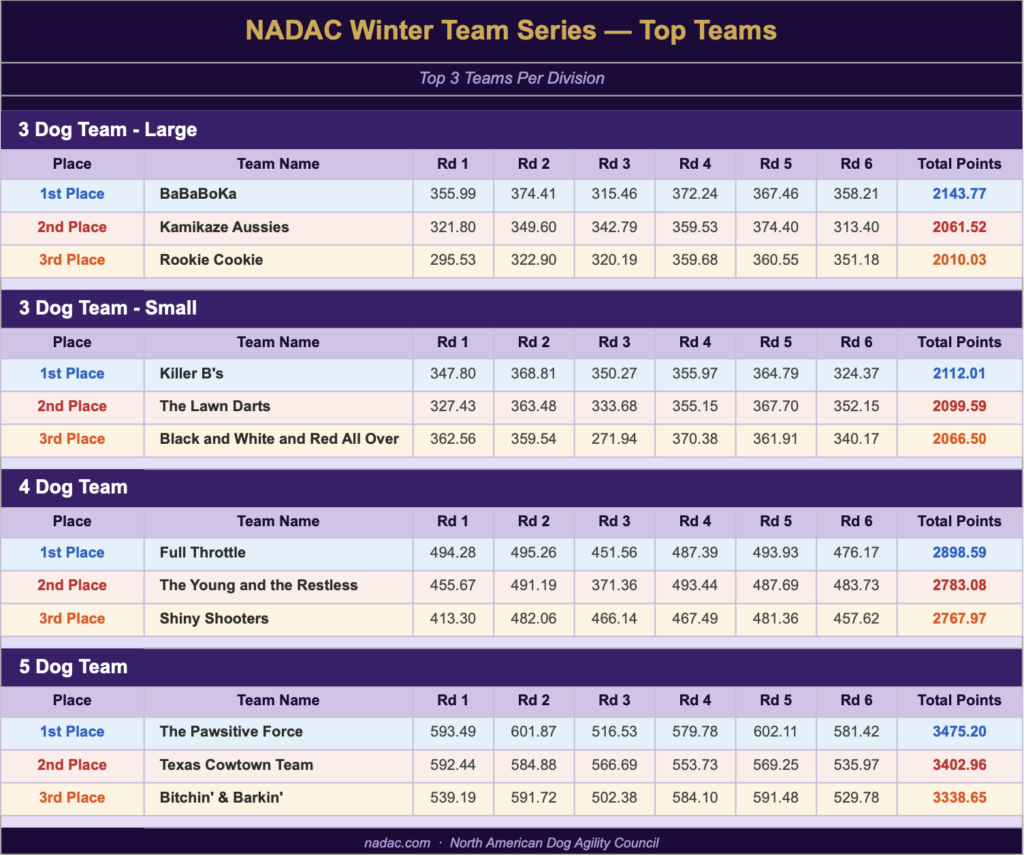 NADAC Winter Team Series — Top Teams

Top 3 Teams Per Division

3 Dog Team - Large

| Place | Team Name | Rd 1 | Rd 2 | Rd 3 | Rd 4 | Rd 5 | Rd 6 | Total Points |
|---|---|---|---|---|---|---|---|---|
| 1st Place | BaBaBoKa | 355.99 | 374.41 | 315.46 | 372.24 | 367.46 | 358.21 | 2143.77 |
| 2nd Place | Kamikaze Aussies | 321.80 | 349.60 | 342.79 | 359.53 | 374.40 | 313.40 | 2061.52 |
| 3rd Place | Rookie Cookie | 295.53 | 322.90 | 320.19 | 359.68 | 360.55 | 351.18 | 2010.03 |

3 Dog Team - Small

| Place | Team Name | Rd 1 | Rd 2 | Rd 3 | Rd 4 | Rd 5 | Rd 6 | Total Points |
|---|---|---|---|---|---|---|---|---|
| 1st Place | Killer B's | 347.80 | 368.81 | 350.27 | 355.97 | 364.79 | 324.37 | 2112.01 |
| 2nd Place | The Lawn Darts | 327.43 | 363.48 | 333.68 | 355.15 | 367.70 | 352.15 | 2099.59 |
| 3rd Place | Black and White and Red All Over | 362.56 | 359.54 | 271.94 | 370.38 | 361.91 | 340.17 | 2066.50 |

4 Dog Team

| Place | Team Name | Rd 1 | Rd 2 | Rd 3 | Rd 4 | Rd 5 | Rd 6 | Total Points |
|---|---|---|---|---|---|---|---|---|
| 1st Place | Full Throttle | 494.28 | 495.26 | 451.56 | 487.39 | 493.93 | 476.17 | 2898.59 |
| 2nd Place | The Young and the Restless | 455.67 | 491.19 | 371.36 | 493.44 | 487.69 | 483.73 | 2783.08 |
| 3rd Place | Shiny Shooters | 413.30 | 482.06 | 466.14 | 467.49 | 481.36 | 457.62 | 2767.97 |

5 Dog Team

| Place | Team Name | Rd 1 | Rd 2 | Rd 3 | Rd 4 | Rd 5 | Rd 6 | Total Points |
|---|---|---|---|---|---|---|---|---|
| 1st Place | The Pawsitive Force | 593.49 | 601.87 | 516.53 | 579.78 | 602.11 | 581.42 | 3475.20 |
| 2nd Place | Texas Cowtown Team | 592.44 | 584.88 | 566.69 | 553.73 | 569.25 | 535.97 | 3402.96 |
| 3rd Place | Bitchin' & Barkin' | 539.19 | 591.72 | 502.38 | 584.10 | 591.48 | 529.78 | 3338.65 |

nadac.com · North American Dog Agility Council